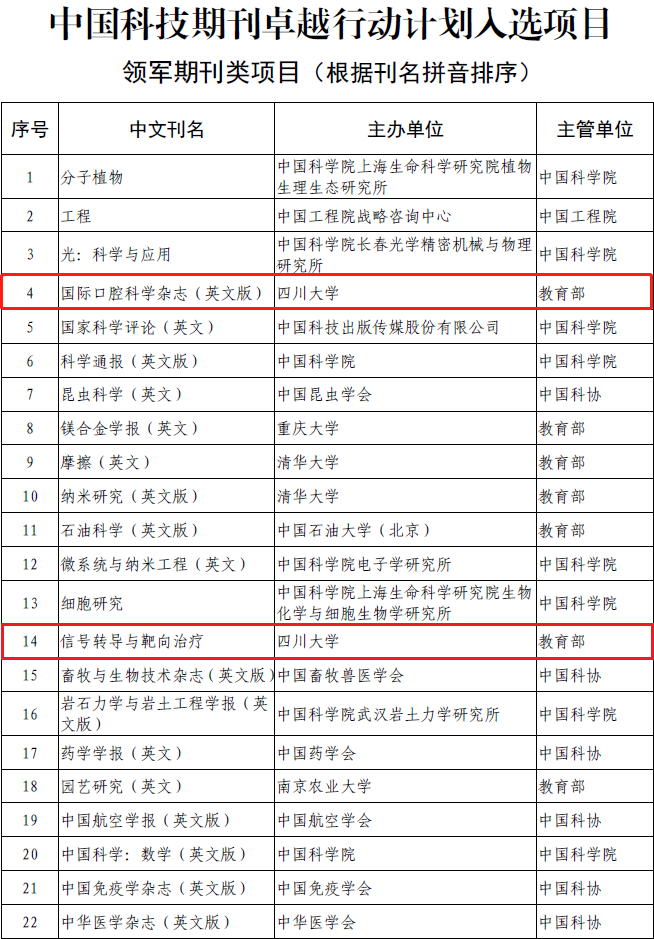 中国科技期刊卓越行动计划入选项目

领军期刊类项目（根据刊名拼音排序）

| 序号 | 中文刊名 | 主办单位 | 主管单位 |
|---|---|---|---|
| 1 | 分子植物 | 中国科学院上海生命科学研究院植物生理生态研究所 | 中国科学院 |
| 2 | 工程 | 中国工程院战略咨询中心 | 中国工程院 |
| 3 | 光：科学与应用 | 中国科学院长春光学精密机械与物理研究所 | 中国科学院 |
| 4 | 国际口腔科学杂志（英文版） | 四川大学 | 教育部 |
| 5 | 国家科学评论（英文） | 中国科技出版传媒股份有限公司 | 中国科学院 |
| 6 | 科学通报（英文版） | 中国科学院 | 中国科学院 |
| 7 | 昆虫科学（英文） | 中国昆虫学会 | 中国科协 |
| 8 | 镁合金学报（英文） | 重庆大学 | 教育部 |
| 9 | 摩擦（英文） | 清华大学 | 教育部 |
| 10 | 纳米研究（英文版） | 清华大学 | 教育部 |
| 11 | 石油科学（英文版） | 中国石油大学（北京） | 教育部 |
| 12 | 微系统与纳米工程（英文） | 中国科学院电子学研究所 | 中国科学院 |
| 13 | 细胞研究 | 中国科学院上海生命科学研究院生物化学与细胞生物学研究所 | 中国科学院 |
| 14 | 信号转导与靶向治疗 | 四川大学 | 教育部 |
| 15 | 畜牧与生物技术杂志（英文版） | 中国畜牧兽医学会 | 中国科协 |
| 16 | 岩石力学与岩土工程学报（英文版） | 中国科学院武汉岩土力学研究所 | 中国科学院 |
| 17 | 药学学报（英文） | 中国药学会 | 中国科协 |
| 18 | 园艺研究（英文） | 南京农业大学 | 教育部 |
| 19 | 中国航空学报（英文版） | 中国航空学会 | 中国科协 |
| 20 | 中国科学：数学（英文版） | 中国科学院 | 中国科学院 |
| 21 | 中国免疫学杂志（英文版） | 中国免疫学会 | 中国科协 |
| 22 | 中华医学杂志（英文版） | 中华医学会 | 中国科协 |